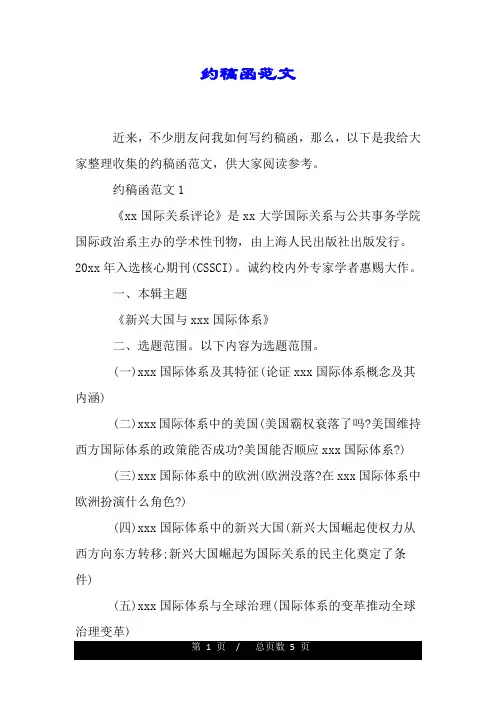 约稿函范文

近来，不少朋友问我如何写约稿函，那么，以下是我给大家整理收集的约稿函范文，供大家阅读参考。

约稿函范文 1

《xx 国际关系评论》是 xx 大学国际关系与公共事务学院国际政治系主办的学术性刊物，由上海人民出版社出版发行。20xx 年入选核心期刊(CSSCI)。诚约校内外专家学者惠赐大作。

一、本辑主题

《新兴大国与 xxx 国际体系》

二、选题范围。以下内容为选题范围。

(一)xxx 国际体系及其特征(论证 xxx 国际体系概念及其内涵)

(二)xxx 国际体系中的美国(美国霸权衰落了吗?美国维持西方国际体系的政策能否成功?美国能否顺应 xxx 国际体系?)

(三)xxx 国际体系中的欧洲(欧洲没落?在 xxx 国际体系中欧洲扮演什么角色?)

(四)xxx 国际体系中的新兴大国(新兴大国崛起使权力从西方向东方转移;新兴大国崛起为国际关系的民主化奠定了条件)

(五)xxx 国际体系与全球治理(国际体系的变革推动全球治理变革)

第 1 页 / 总页数 5 页